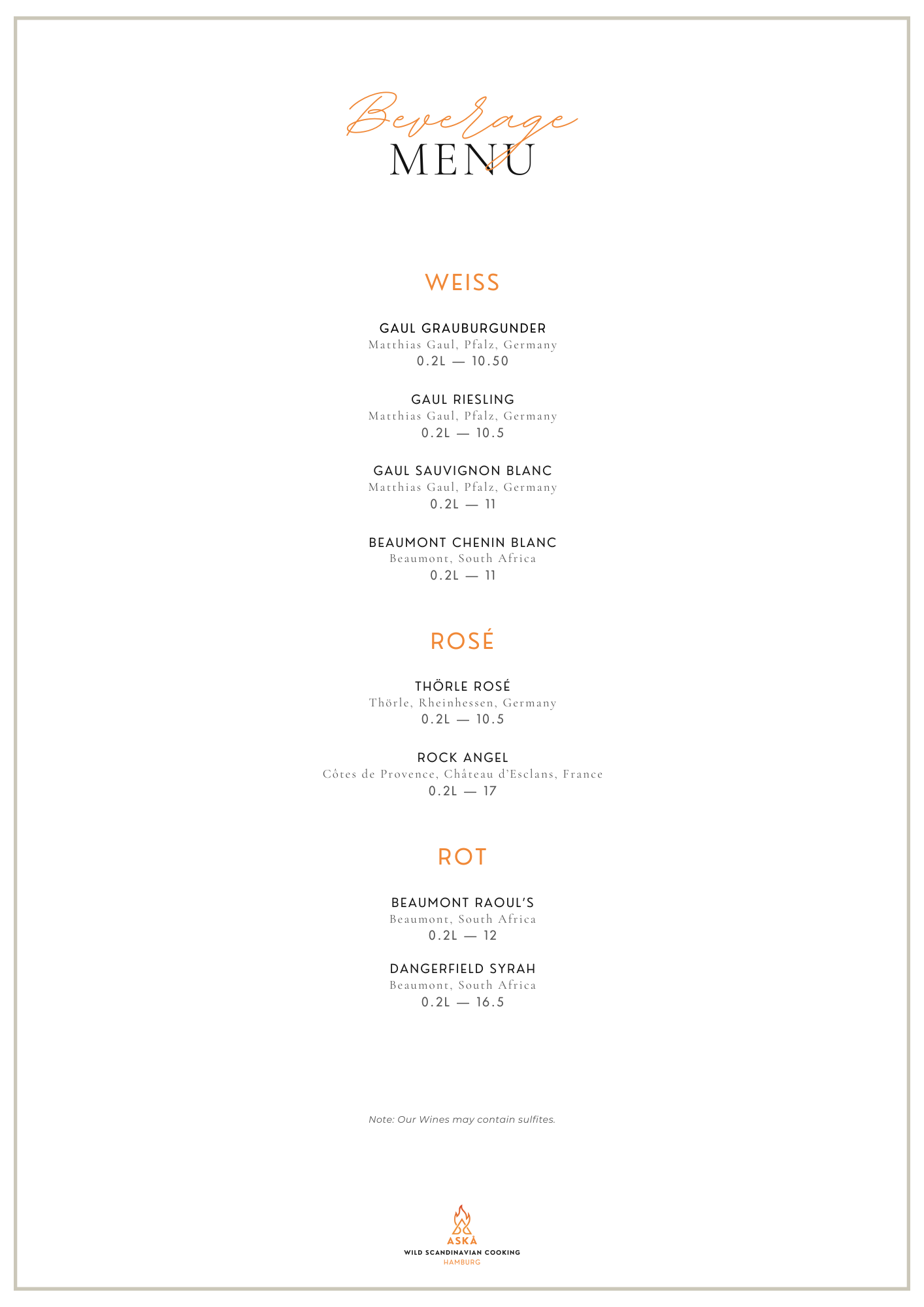 Beverage
MENU

WEISS

GAUL GRAUBURGUNDER
Matthias Gaul, Pfalz, Germany
0.2L — 10.50

GAUL RIESLING
Matthias Gaul, Pfalz, Germany
0.2L — 10.5

GAUL SAUVIGNON BLANC
Matthias Gaul, Pfalz, Germany
0.2L — 11

BEAUMONT CHENIN BLANC
Beaumont, South Africa
0.2L — 11

ROSÉ

THÖRLE ROSÉ
Thörle, Rheinhessen, Germany
0.2L — 10.5

ROCK ANGEL
Côtes de Provence, Château d'Esclans, France
0.2L — 17

ROT

BEAUMONT RAOUL'S
Beaumont, South Africa
0.2L — 12

DANGERFIELD SYRAH
Beaumont, South Africa
0.2L — 16.5

Note: Our Wines may contain sulfites.

ASKÅ
WILD SCANDINAVIAN COOKING
HAMBURG